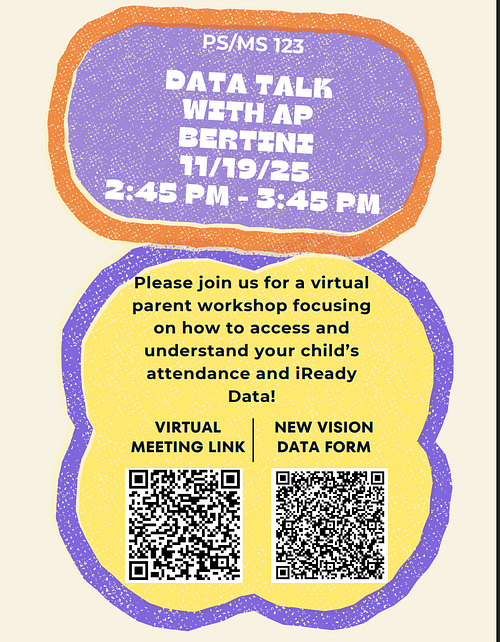 PS/MS 123

DATA TALK WITH AP BERTINI
11/19/25
2:45 PM - 3:45 PM

Please join us for a virtual parent workshop focusing on how to access and understand your child's attendance and iReady Data!

VIRTUAL MEETING LINK

NEW VISION DATA FORM